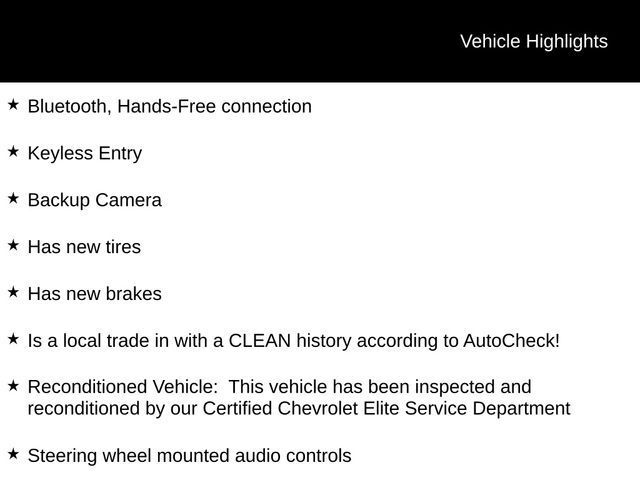 Vehicle Highlights

★ Bluetooth, Hands-Free connection

★ Keyless Entry

★ Backup Camera

★ Has new tires

★ Has new brakes

★ Is a local trade in with a CLEAN history according to AutoCheck!

★ Reconditioned Vehicle: This vehicle has been inspected and reconditioned by our Certified Chevrolet Elite Service Department

★ Steering wheel mounted audio controls